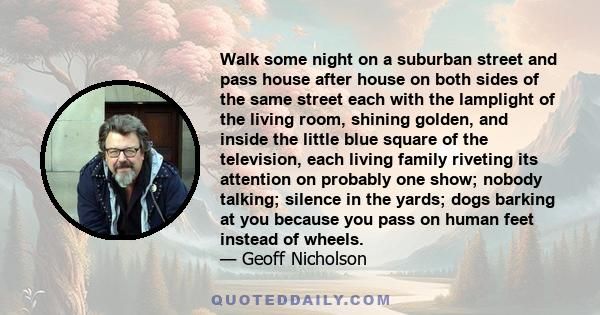 Walk some night on a suburban street and pass house after house on both sides of the same street each with the lamplight of the living room, shining golden, and inside the little blue square of the television, each living family riveting its attention on probably one show; nobody talking; silence in the yards; dogs barking at you because you pass on human feet instead of wheels.
— Geoff Nicholson

QUOTEDDAILY.COM